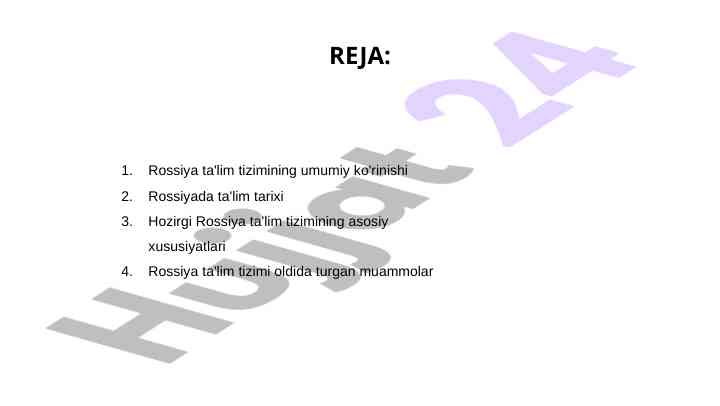 REJA:

1. Rossiya ta'lim tizimining umumiy ko'rinishi
2. Rossiyada ta'lim tarixi
3. Hozirgi Rossiya ta'lim tizimining asosiy xususiyatlari
4. Rossiya ta'lim tizimi oldida turgan muammolar

Hujjat 24